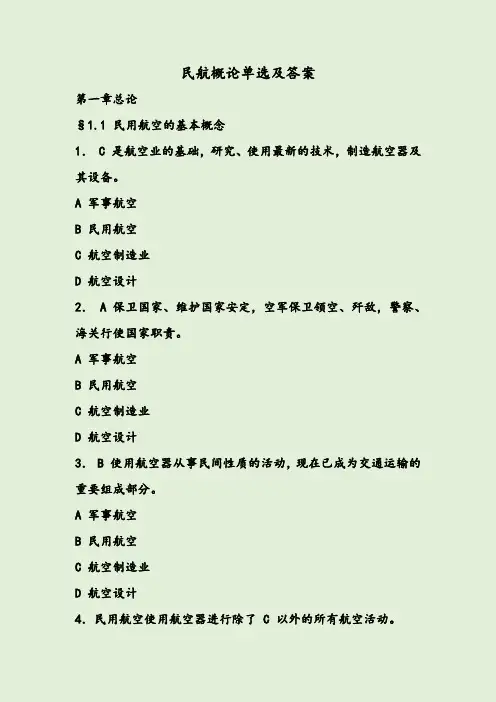 民航概论单选及答案

第一章总论

§1.1 民用航空的基本概念

1. C 是航空业的基础，研究、使用最新的技术，制造航空器及其设备。

A 军事航空

B 民用航空

C 航空制造业

D 航空设计

2. A 保卫国家、维护国家安定，空军保卫领空、歼敌，警察、海关行使国家职责。

A 军事航空

B 民用航空

C 航空制造业

D 航空设计

3. B 使用航空器从事民间性质的活动，现在已成为交通运输的重要组成部分。

A 军事航空

B 民用航空

C 航空制造业

D 航空设计

4. 民用航空使用航空器进行除了 C 以外的所有航空活动。